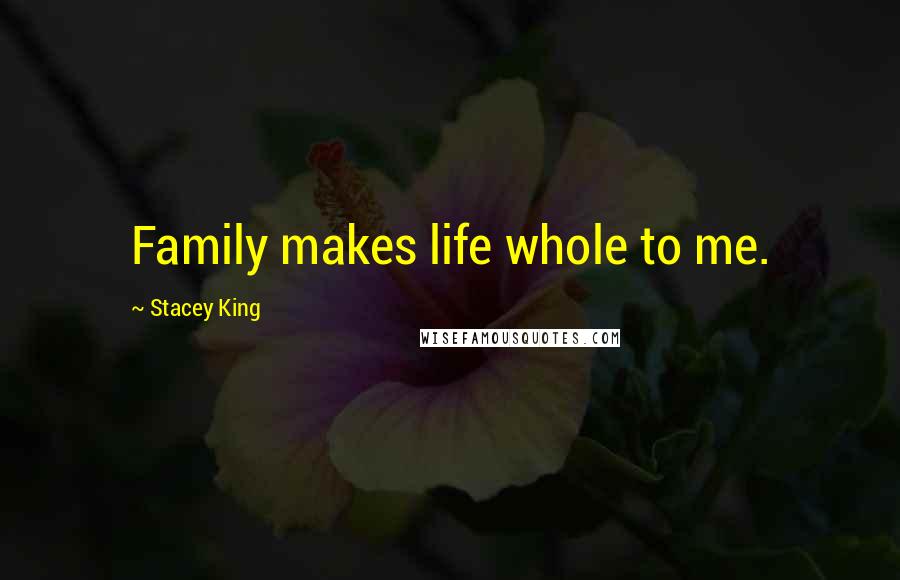 Family makes life whole to me.

~ Stacey King

WISEFAMOUSQUOTES.COM